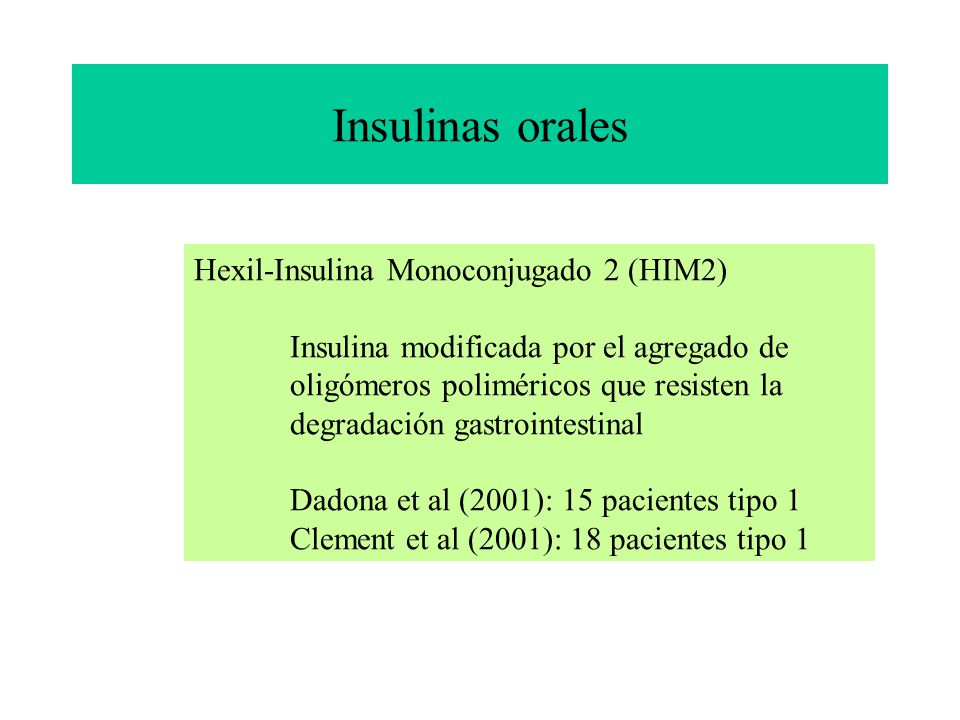 Insulinas orales

Hexil-Insulina Monoconjugado 2 (HIM2)

Insulina modificada por el agregado de oligómeros poliméricos que resisten la degradación gastrointestinal

Dadona et al (2001): 15 pacientes tipo 1
Clement et al (2001): 18 pacientes tipo 1